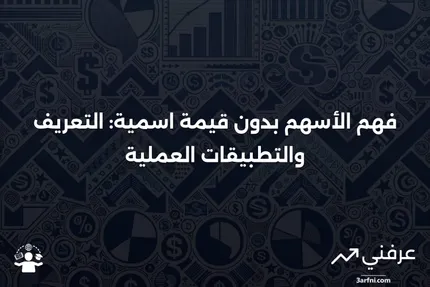 فهم الأسهم بدون قيمة اسمية: التعريف والتطبيقات العملية

عرفني
3arfni.com